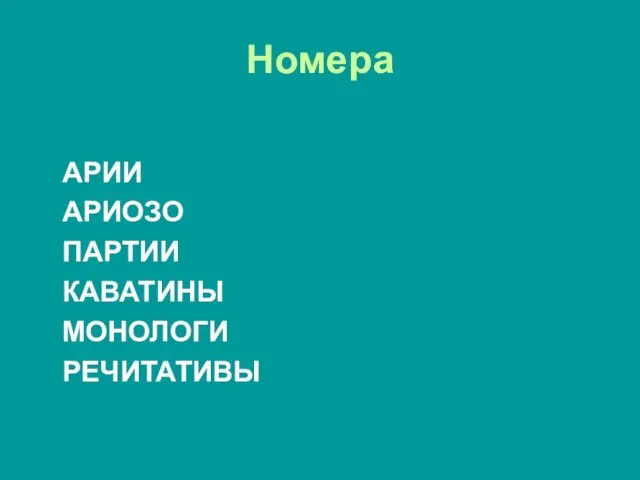 Номера

АРИИ
АРИОЗО
ПАРТИИ
КАВАТИНЫ
МОНОЛОГИ
РЕЧИТАТИВЫ